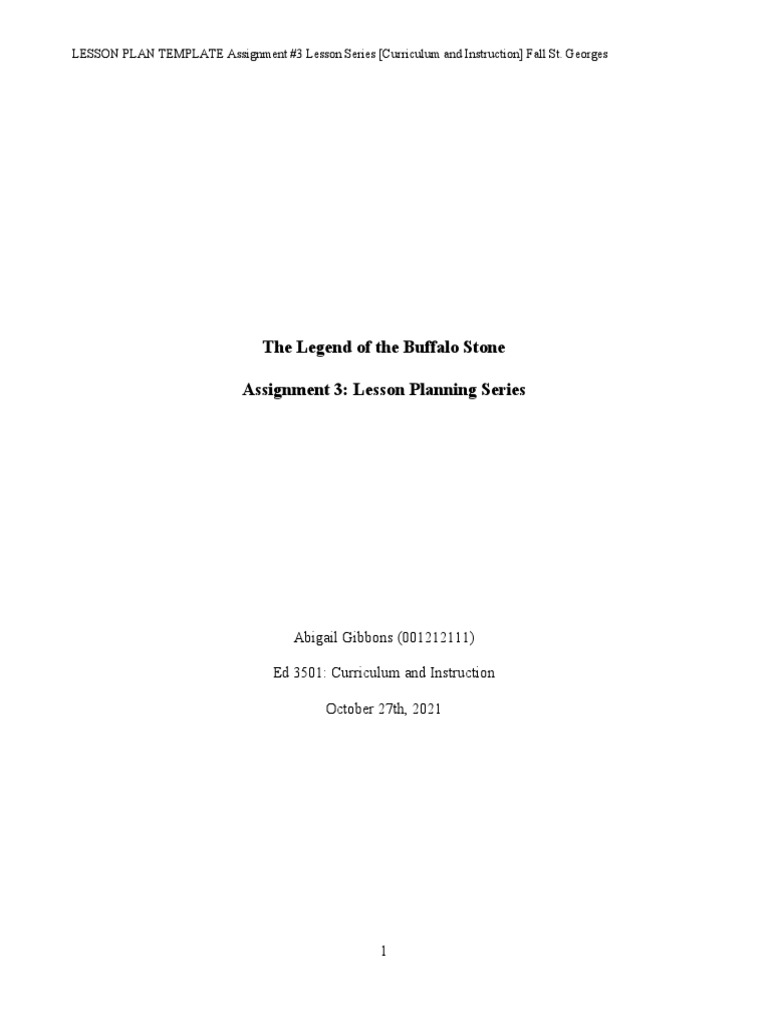 LESSON PLAN TEMPLATE Assignment #3 Lesson Series [Curriculum and Instruction] Fall St. Georges

The Legend of the Buffalo Stone

Assignment 3: Lesson Planning Series

Abigail Gibbons (001212111)

Ed 3501: Curriculum and Instruction

October 27th, 2021

1